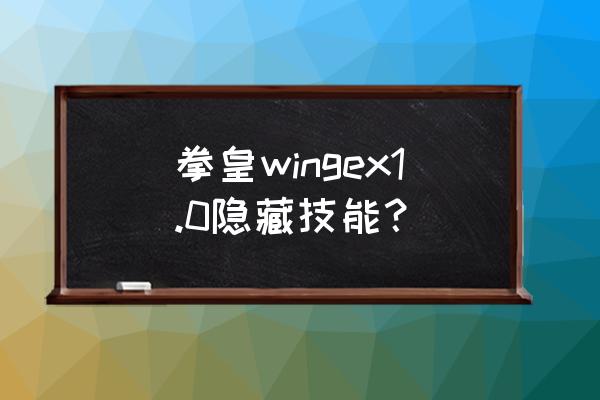 拳皇wingex1.0隐藏技能?